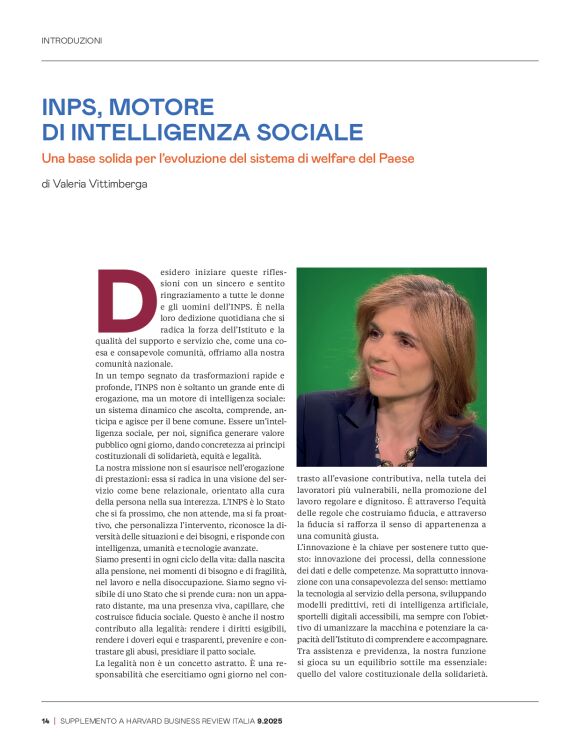 INTRODUZIONI

INPS, MOTORE DI INTELLIGENZA SOCIALE

Una base solida per l'evoluzione del sistema di welfare del Paese

di Valeria Vittimberga

Desidero iniziare queste riflessioni con un sincero e sentito ringraziamento a tutte le donne e gli uomini dell'INPS. È nella loro dedizione quotidiana che si radica la forza dell'Istituto e la qualità del supporto e servizio che, come una coesa e consapevole comunità, offriamo alla nostra comunità nazionale.

In un tempo segnato da trasformazioni rapide e profonde, l'INPS non è soltanto un grande ente di erogazione, ma un motore di intelligenza sociale: un sistema dinamico che ascolta, comprende, anticipa e agisce per il bene comune. Essere un'intelligenza sociale, per noi, significa generare valore pubblico ogni giorno, dando concretezza ai principi costituzionali di solidarietà, equità e legalità.

La nostra missione non si esaurisce nell'erogazione di prestazioni: essa si radica in una visione del servizio come bene relazionale, orientato alla cura della persona nella sua interezza. L'INPS è lo Stato che si fa prossimo, che non attende, ma si fa proattivo, che personalizza l'intervento, riconosce la diversità delle situazioni e dei bisogni, e risponde con intelligenza, umanità e tecnologie avanzate.

Siamo presenti in ogni ciclo della vita: dalla nascita alla pensione, nei momenti di bisogno e di fragilità, nel lavoro e nella disoccupazione. Siamo segno visibile di uno Stato che si prende cura: non un apparato distante, ma una presenza viva, capillare, che costruisce fiducia sociale. Questo è anche il nostro contributo alla legalità: rendere i diritti esigibili, rendere i doveri equi e trasparenti, prevenire e contrastare gli abusi, presidiare il patto sociale.

La legalità non è un concetto astratto. È una responsabilità che esercitiamo ogni giorno nel contrasto all'evasione contributiva, nella tutela dei lavoratori più vulnerabili, nella promozione del lavoro regolare e dignitoso. È attraverso l'equità delle regole che costruiamo fiducia, e attraverso la fiducia si rafforza il senso di appartenenza a una comunità giusta.

L'innovazione è la chiave per sostenere tutto questo: innovazione dei processi, della connessione dei dati e delle competenze. Ma soprattutto innovazione con una consapevolezza del senso: mettiamo la tecnologia al servizio della persona, sviluppando modelli predittivi, reti di intelligenza artificiale, sportelli digitali accessibili, ma sempre con l'obiettivo di umanizzare la macchina e potenziare la capacità dell'Istituto di comprendere e accompagnare.

Tra assistenza e previdenza, la nostra funzione si gioca su un equilibrio sottile ma essenziale: quello del valore costituzionale della solidarietà.

14 | SUPPLEMENTO A HARVARD BUSINESS REVIEW ITALIA 9.2025